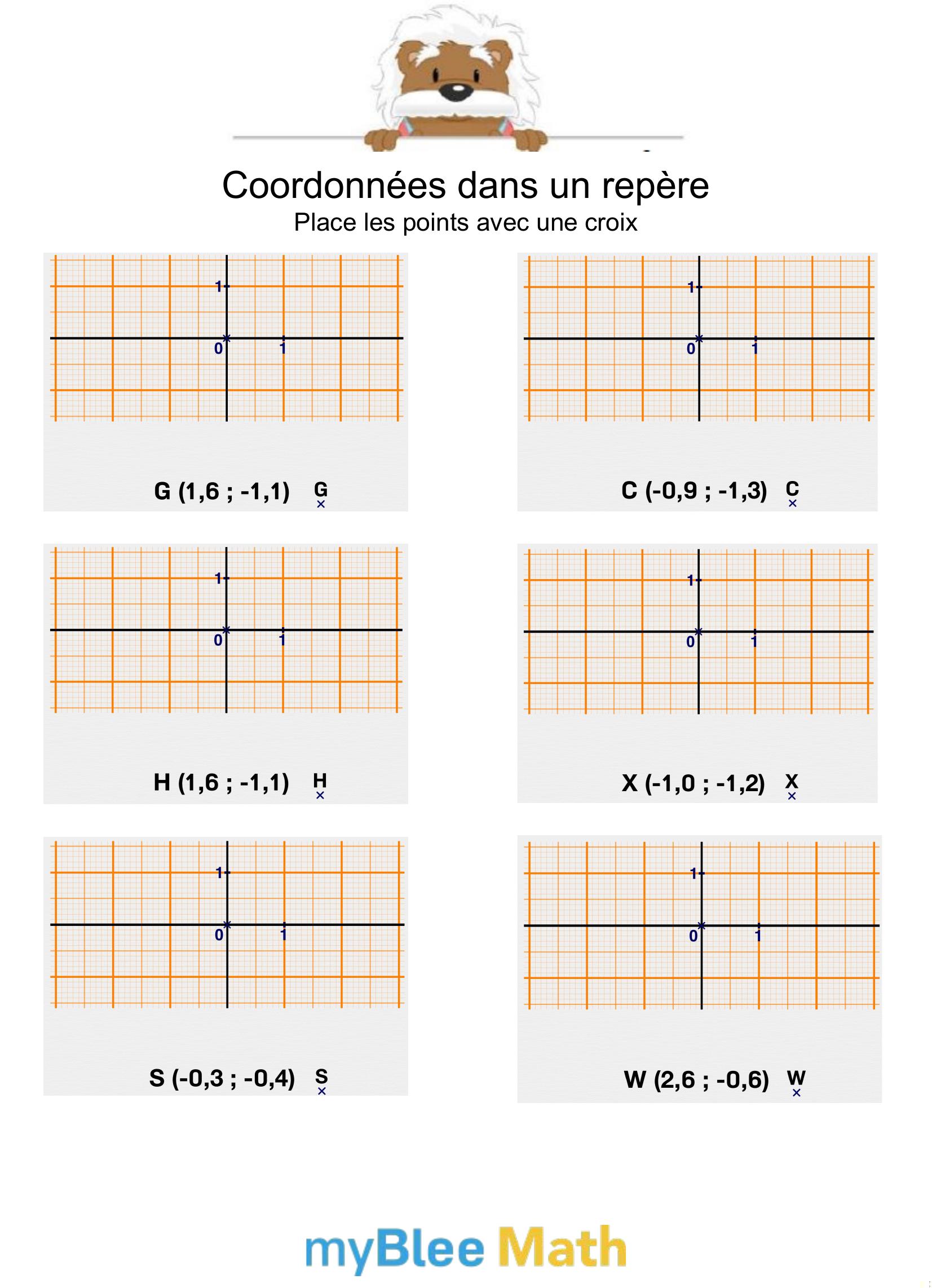 Coordonnées dans un repère
Place les points avec une croix

1
0 1

G (1,6 ; -1,1) G ×

1
0 1

C (-0,9 ; -1,3) C ×

1
0 1

H (1,6 ; -1,1) H ×

1
0 1

X (-1,0 ; -1,2) X ×

1
0 1

S (-0,3 ; -0,4) S ×

1
0 1

W (2,6 ; -0,6) W ×

myBlee Math